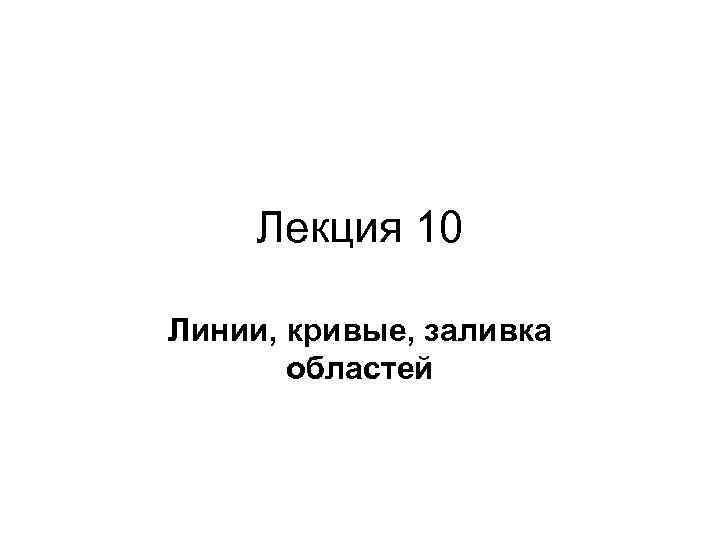 Лекция 10

Линии, кривые, заливка областей